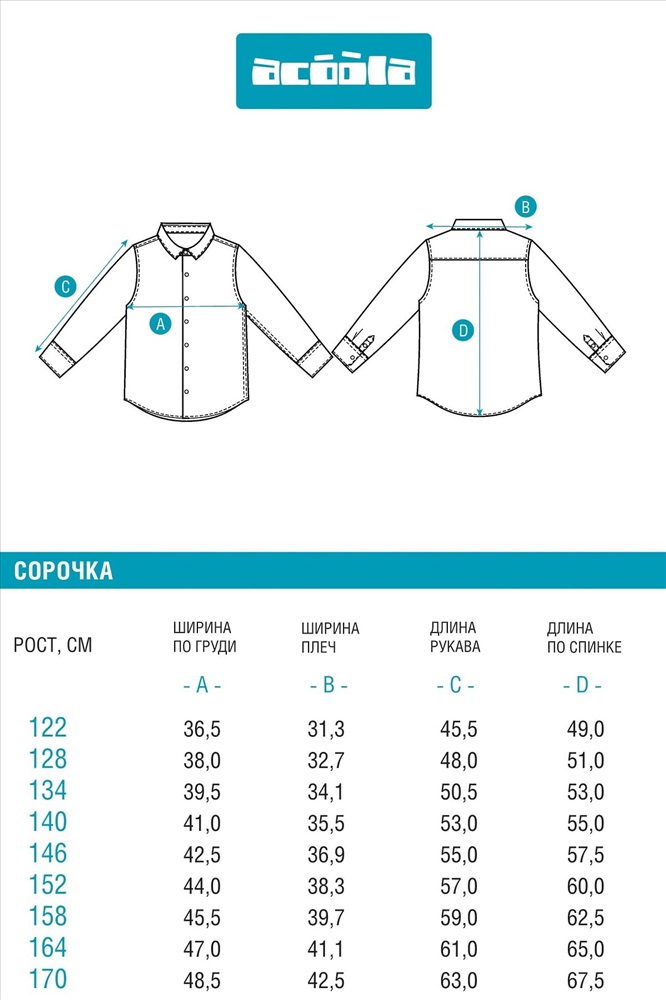 acoola

C

A

B

D

СОРОЧКА

| РОСТ, СМ | ШИРИНА ПО ГРУДИ - A - | ШИРИНА ПЛЕЧ - B - | ДЛИНА РУКАВА - C - | ДЛИНА ПО СПИНКЕ - D - |
|---|---|---|---|---|
| 122 | 36,5 | 31,3 | 45,5 | 49,0 |
| 128 | 38,0 | 32,7 | 48,0 | 51,0 |
| 134 | 39,5 | 34,1 | 50,5 | 53,0 |
| 140 | 41,0 | 35,5 | 53,0 | 55,0 |
| 146 | 42,5 | 36,9 | 55,0 | 57,5 |
| 152 | 44,0 | 38,3 | 57,0 | 60,0 |
| 158 | 45,5 | 39,7 | 59,0 | 62,5 |
| 164 | 47,0 | 41,1 | 61,0 | 65,0 |
| 170 | 48,5 | 42,5 | 63,0 | 67,5 |